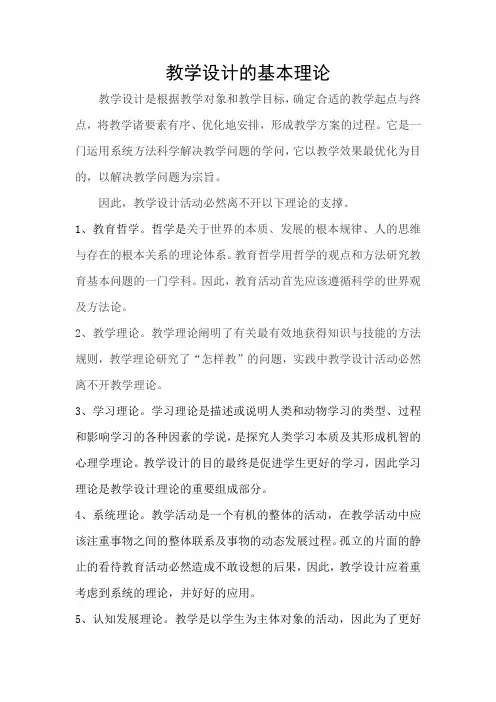 教学设计的基本理论

教学设计是根据教学对象和教学目标，确定合适的教学起点与终点，将教学诸要素有序、优化地安排，形成教学方案的过程。它是一门运用系统方法科学解决教学问题的学问，它以教学效果最优化为目的，以解决教学问题为宗旨。

因此，教学设计活动必然离不开以下理论的支撑。

1、教育哲学。哲学是关于世界的本质、发展的根本规律、人的思维与存在的根本关系的理论体系。教育哲学用哲学的观点和方法研究教育基本问题的一门学科。因此，教育活动首先应该遵循科学的世界观及方法论。

2、教学理论。教学理论阐明了有关最有效地获得知识与技能的方法规则，教学理论研究了“怎样教”的问题，实践中教学设计活动必然离不开教学理论。

3、学习理论。学习理论是描述或说明人类和动物学习的类型、过程和影响学习的各种因素的学说，是探究人类学习本质及其形成机智的心理学理论。教学设计的目的最终是促进学生更好的学习，因此学习理论是教学设计理论的重要组成部分。

4、系统理论。教学活动是一个有机的整体的活动，在教学活动中应该注重事物之间的整体联系及事物的动态发展过程。孤立的片面的静止的看待教育活动必然造成不敢设想的后果，因此，教学设计应着重考虑到系统的理论，并好好的应用。

5、认知发展理论。教学是以学生为主体对象的活动，因此为了更好